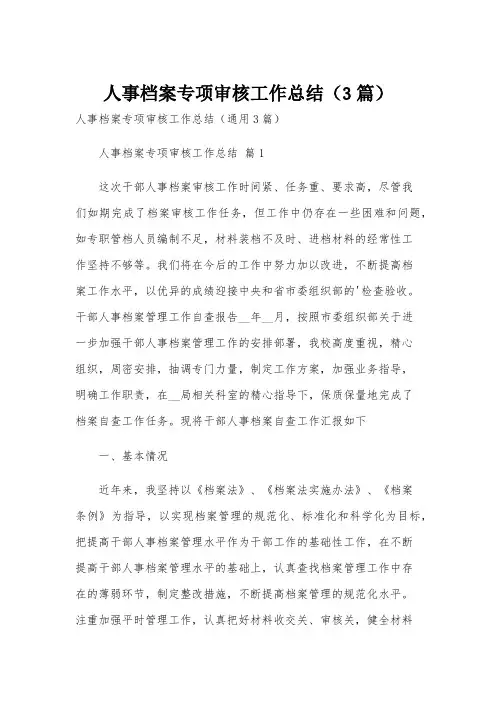 人事档案专项审核工作总结（3篇）

人事档案专项审核工作总结（通用3篇）

人事档案专项审核工作总结 篇1

这次干部人事档案审核工作时间紧、任务重、要求高，尽管我们如期完成了档案审核工作任务，但工作中仍存在一些困难和问题，如专职管档人员编制不足，材料装档不及时、进档材料的经常性工作坚持不够等。我们将在今后的工作中努力加以改进，不断提高档案工作水平，以优异的成绩迎接中央和省市委组织部的'检查验收。干部人事档案管理工作自查报告__年__月，按照市委组织部关于进一步加强干部人事档案管理工作的安排部署，我校高度重视，精心组织，周密安排，抽调专门力量，制定工作方案，加强业务指导，明确工作职责，在__局相关科室的精心指导下，保质保量地完成了档案自查工作任务。现将干部人事档案自查工作汇报如下

一、基本情况

近年来，我坚持以《档案法》、《档案法实施办法》、《档案条例》为指导，以实现档案管理的规范化、标准化和科学化为目标，把提高干部人事档案管理水平作为干部工作的基础性工作，在不断提高干部人事档案管理水平的基础上，认真查找档案管理工作中存在的薄弱环节，制定整改措施，不断提高档案管理的规范化水平。注重加强平时管理工作，认真把好材料收交关、审核关，健全材料